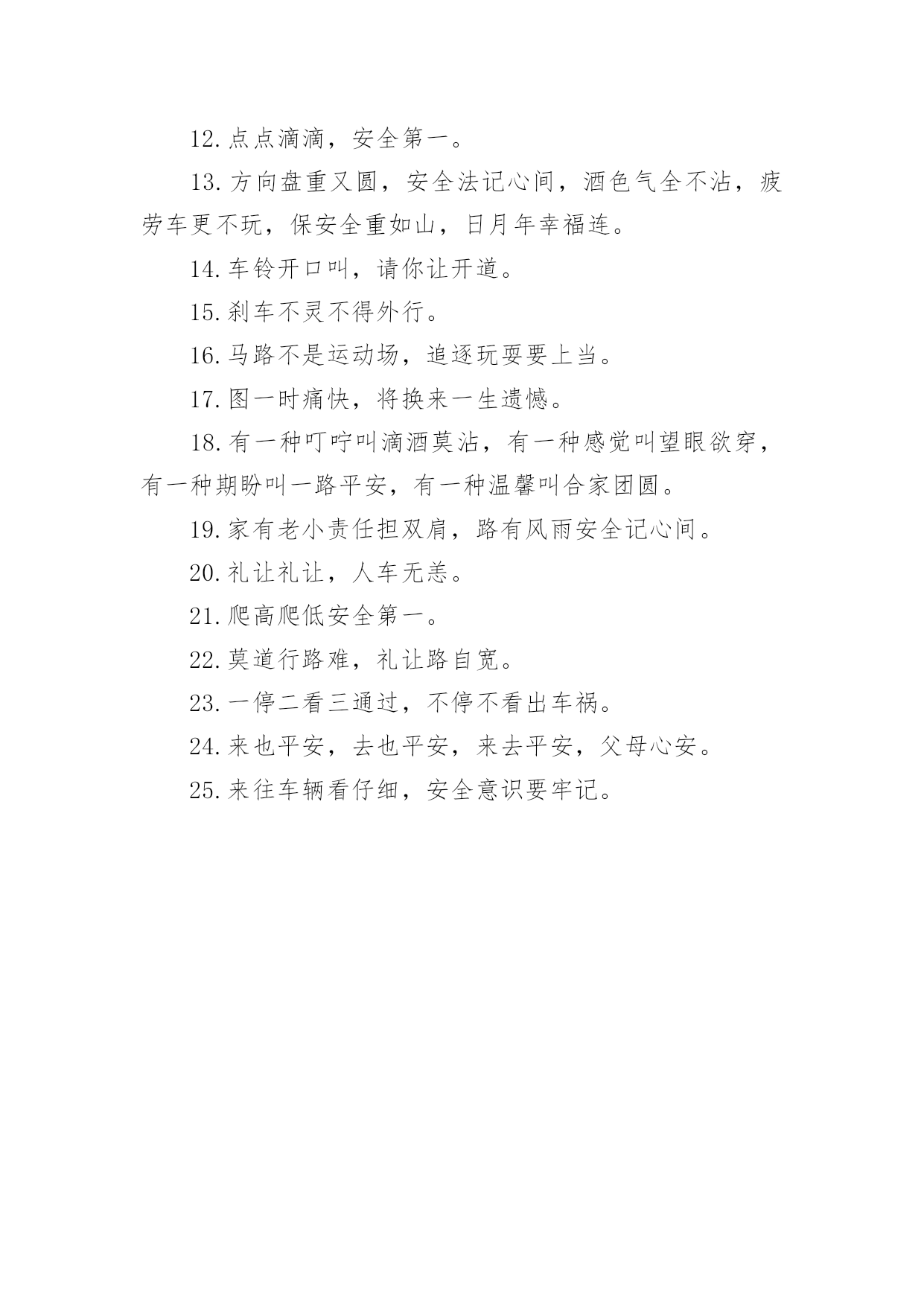 12.点点滴滴，安全第一。

13.方向盘重又圆，安全法记心间，酒色气全不沾，疲劳车更不玩，保安全重如山，日月年幸福连。

14.车铃开口叫，请你让开道。

15.刹车不灵不得外行。

16.马路不是运动场，追逐玩耍要上当。

17.图一时痛快，将换来一生遗憾。

18.有一种叮咛叫滴酒莫沾，有一种感觉叫望眼欲穿，有一种期盼叫一路平安，有一种温馨叫合家团圆。

19.家有老小责任担双肩，路有风雨安全记心间。

20.礼让礼让，人车无恙。

21.爬高爬低安全第一。

22.莫道行路难，礼让路自宽。

23.一停二看三通过，不停不看出车祸。

24.来也平安，去也平安，来去平安，父母心安。

25.来往车辆看仔细，安全意识要牢记。